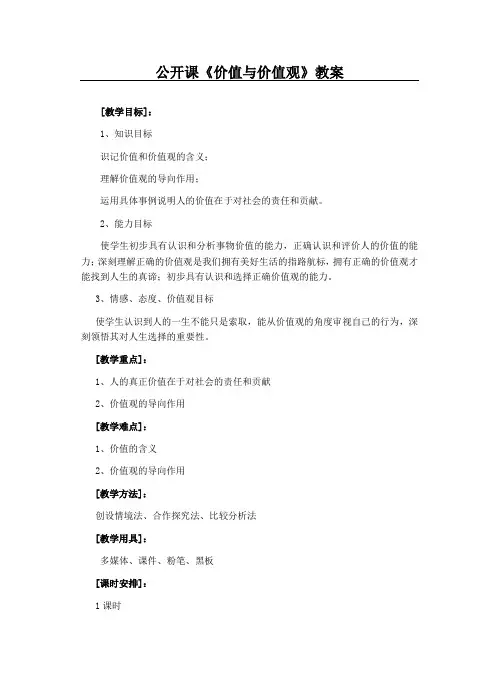 公开课《价值与价值观》教案

[教学目标]：

1、知识目标

识记价值和价值观的含义；

理解价值观的导向作用；

运用具体事例说明人的价值在于对社会的责任和贡献。

2、能力目标

使学生初步具有认识和分析事物价值的能力，正确认识和评价人的价值的能力；深刻理解正确的价值观是我们拥有美好生活的指路航标，拥有正确的价值观才能找到人生的真谛；初步具有认识和选择正确价值观的能力。

3、情感、态度、价值观目标

使学生认识到人的一生不能只是索取，能从价值观的角度审视自己的行为，深刻领悟其对人生选择的重要性。

[教学重点]：

1、人的真正价值在于对社会的责任和贡献

2、价值观的导向作用

[教学难点]：

1、价值的含义

2、价值观的导向作用

[教学方法]：

创设情境法、合作探究法、比较分析法

[教学用具]：

多媒体、课件、粉笔、黑板

[课时安排]：

1 课时